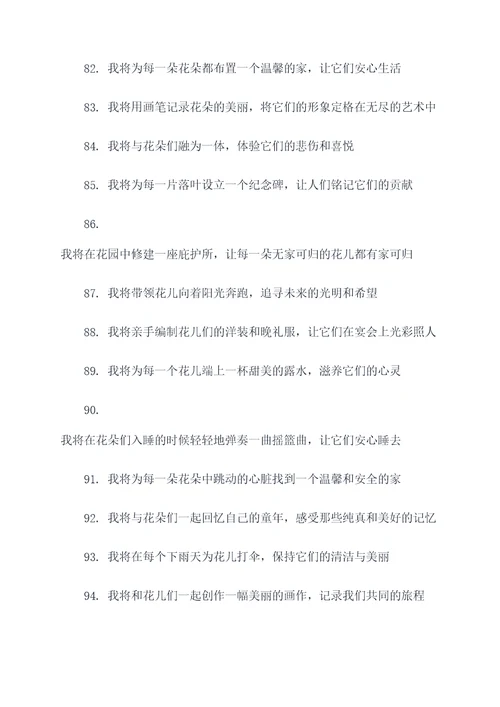 82. 我将为每一朵花朵都布置一个温馨的家，让它们安心生活

83. 我将用画笔记录花朵的美丽，将它们的形象定格在无尽的艺术中

84. 我将与花朵们融为一体，体验它们的悲伤和喜悦

85. 我将为每一片落叶设立一个纪念碑，让人们铭记它们的贡献

86.

我将在花园中修建一座庇护所，让每一朵无家可归的花儿都有家可归

87. 我将带领花儿向着阳光奔跑，追寻未来的光明和希望

88. 我将亲手编制花儿们的洋装和晚礼服，让它们在宴会上光彩照人

89. 我将为每一个花儿端上一杯甜美的露水，滋养它们的心灵

90.

我将在花朵们入睡的时候轻轻地弹奏一曲摇篮曲，让它们安心睡去

91. 我将为每一朵花朵中跳动的心脏找到一个温馨和安全的家

92. 我将与花朵们一起回忆自己的童年，感受那些纯真和美好的记忆

93. 我将在每个下雨天为花儿打伞，保持它们的清洁与美丽

94. 我将和花儿们一起创作一幅美丽的画作，记录我们共同的旅程